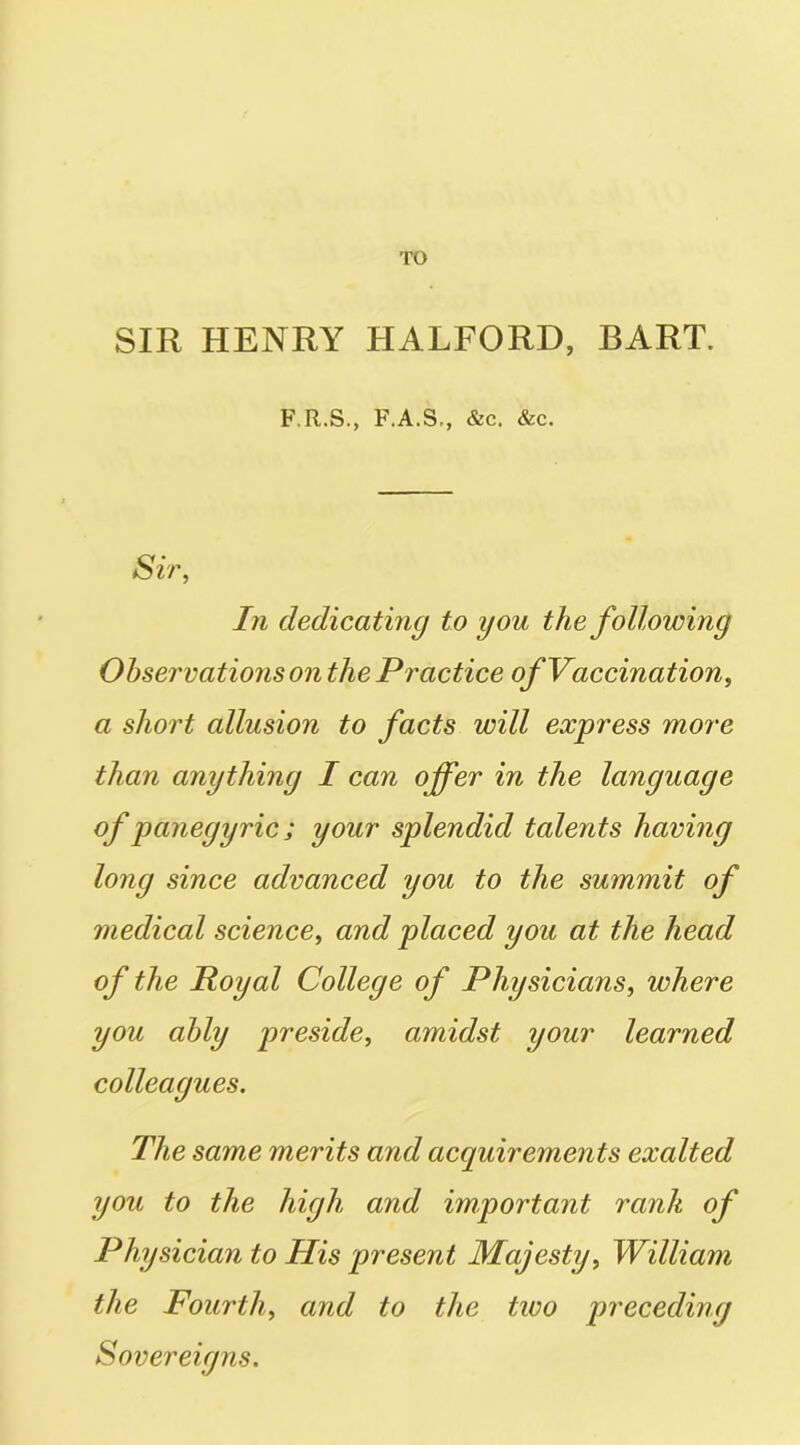 TO

SIR HENRY HALFORD, BART.

F.R.S., F.A.S., &c. &c.

Sir,

In dedicating to you the following Observations on the Practice of Vaccination, a short allusion to facts will express more than anything I can offer in the language of panegyric; your splendid talents having long since advanced you to the summit of medical science, and placed you at the head of the Royal College of Physicians, where you ably preside, amidst your learned colleagues.

The same merits and acquirements exalted you to the high and important rank of Physician to His present Majesty, William the Fourth, and to the two preceding Sovereigns.